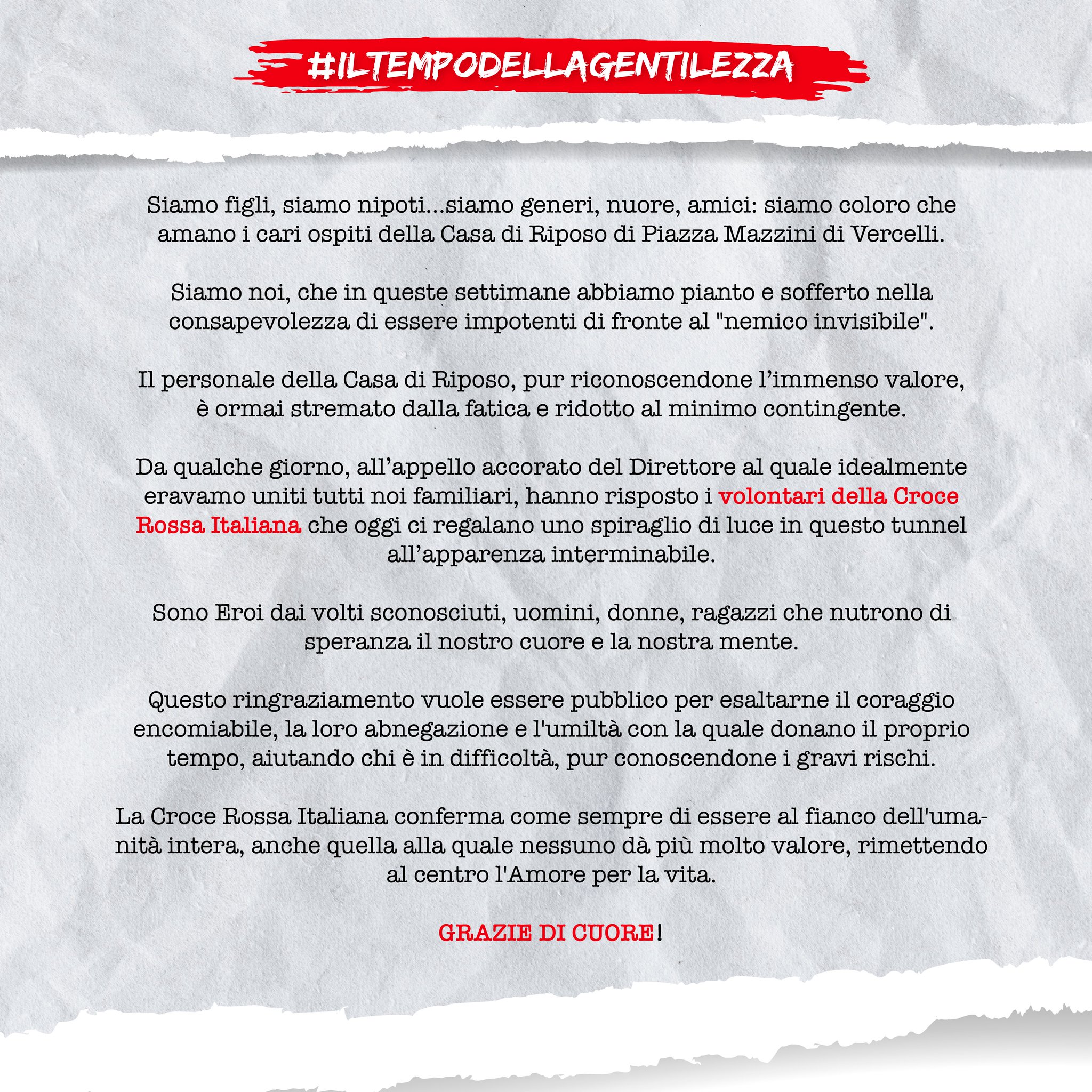 #ILTEMPODELLAGENTILEZZA

Siamo figli, siamo nipoti...siamo generi, nuore, amici: siamo coloro che amano i cari ospiti della Casa di Riposo di Piazza Mazzini di Vercelli.

Siamo noi, che in queste settimane abbiamo pianto e sofferto nella consapevolezza di essere impotenti di fronte al "nemico invisibile".

Il personale della Casa di Riposo, pur riconoscendone l'immenso valore, è ormai stremato dalla fatica e ridotto al minimo contingente.

Da qualche giorno, all'appello accorato del Direttore al quale idealmente eravamo uniti tutti noi familiari, hanno risposto i volontari della Croce Rossa Italiana che oggi ci regalano uno spiraglio di luce in questo tunnel all'apparenza interminabile.

Sono Eroi dai volti sconosciuti, uomini, donne, ragazzi che nutrono di speranza il nostro cuore e la nostra mente.

Questo ringraziamento vuole essere pubblico per esaltarne il coraggio encomiabile, la loro abnegazione e l'umiltà con la quale donano il proprio tempo, aiutando chi è in difficoltà, pur conoscendone i gravi rischi.

La Croce Rossa Italiana conferma come sempre di essere al fianco dell'umanità intera, anche quella alla quale nessuno dà più molto valore, rimettendo al centro l'Amore per la vita.

GRAZIE DI CUORE!